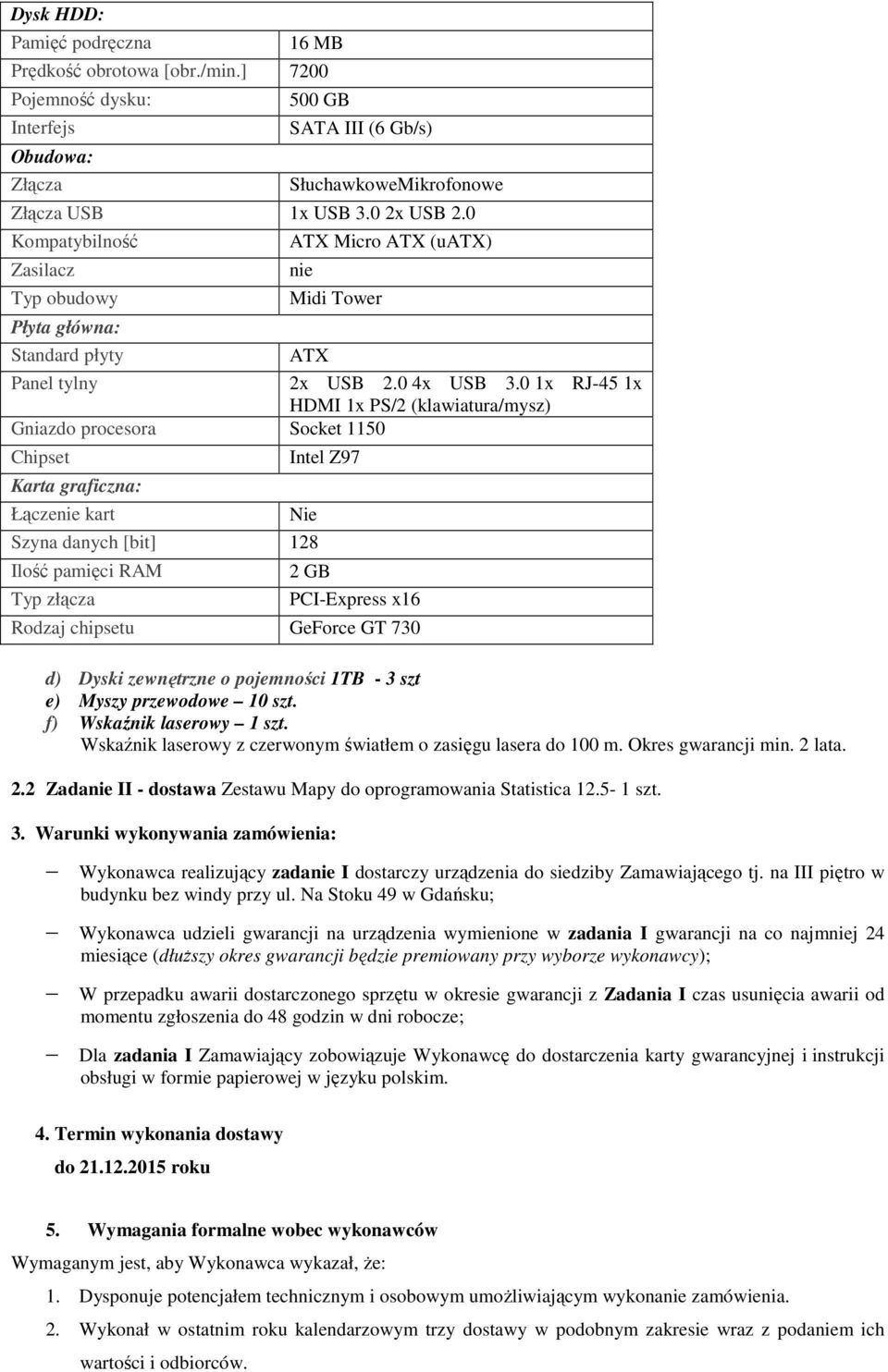 | Dysk HDD: | |
|---|---|
| Pamięć podręczna | 16 MB |
| Prędkość obrotowa [obr./min.] | 7200 |
| Pojemność dysku: | 500 GB |
| Interfejs | SATA III (6 Gb/s) |
| Obudowa: | |
| Złącza | SłuchawkoweMikrofonowe |
| Złącza USB | 1x USB 3.0 2x USB 2.0 |
| Kompatybilność | ATX Micro ATX (uATX) |
| Zasilacz | nie |
| Typ obudowy | Midi Tower |
| Płyta główna: | |
| Standard płyty | ATX |
| Panel tylny | 2x USB 2.0 4x USB 3.0 1x RJ-45 1x HDMI 1x PS/2 (klawiatura/mysz) |
| Gniazdo procesora | Socket 1150 |
| Chipset | Intel Z97 |
| Karta graficzna: | |
| Łączenie kart | Nie |
| Szyna danych [bit] | 128 |
| Ilość pamięci RAM | 2 GB |
| Typ złącza | PCI-Express x16 |
| Rodzaj chipsetu | GeForce GT 730 |

d) Dyski zewnętrzne o pojemności 1TB - 3 szt
e) Myszy przewodowe – 10 szt.
f) Wskaźnik laserowy – 1 szt.
Wskaźnik laserowy z czerwonym światłem o zasięgu lasera do 100 m. Okres gwarancji min. 2 lata.

2.2 Zadanie II - dostawa Zestawu Mapy do oprogramowania Statistica 12.5- 1 szt.

3. Warunki wykonywania zamówienia:

– Wykonawca realizujący zadanie I dostarczy urządzenia do siedziby Zamawiającego tj. na III piętro w budynku bez windy przy ul. Na Stoku 49 w Gdańsku;

– Wykonawca udzieli gwarancji na urządzenia wymienione w zadania I gwarancji na co najmniej 24 miesiące (dłuższy okres gwarancji będzie premiowany przy wyborze wykonawcy);

– W przepadku awarii dostarczonego sprzętu w okresie gwarancji z Zadania I czas usunięcia awarii od momentu zgłoszenia do 48 godzin w dni robocze;

– Dla zadania I Zamawiający zobowiązuje Wykonawcę do dostarczenia karty gwarancyjnej i instrukcji obsługi w formie papierowej w języku polskim.

4. Termin wykonania dostawy
do 21.12.2015 roku

5. Wymagania formalne wobec wykonawców
Wymaganym jest, aby Wykonawca wykazał, że:
1. Dysponuje potencjałem technicznym i osobowym umożliwiającym wykonanie zamówienia.
2. Wykonał w ostatnim roku kalendarzowym trzy dostawy w podobnym zakresie wraz z podaniem ich wartości i odbiorców.